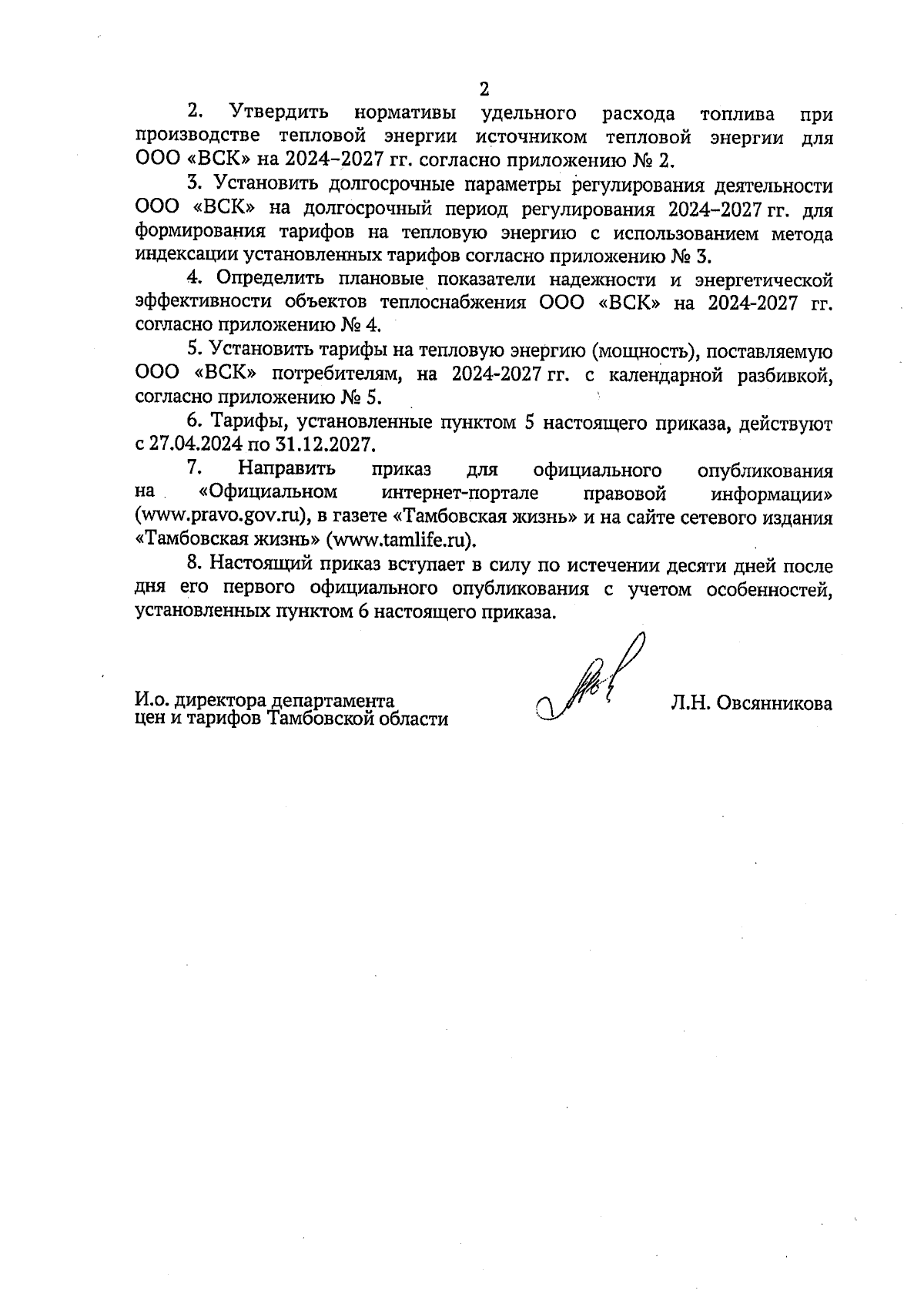 2

2. Утвердить нормативы удельного расхода топлива при производстве тепловой энергии источником тепловой энергии для ООО «ВСК» на 2024–2027 гг. согласно приложению № 2.

3. Установить долгосрочные параметры регулирования деятельности ООО «ВСК» на долгосрочный период регулирования 2024–2027 гг. для формирования тарифов на тепловую энергию с использованием метода индексации установленных тарифов согласно приложению № 3.

4. Определить плановые показатели надежности и энергетической эффективности объектов теплоснабжения ООО «ВСК» на 2024-2027 гг. согласно приложению № 4.

5. Установить тарифы на тепловую энергию (мощность), поставляемую ООО «ВСК» потребителям, на 2024-2027 гг. с календарной разбивкой, согласно приложению № 5.

6. Тарифы, установленные пунктом 5 настоящего приказа, действуют с 27.04.2024 по 31.12.2027.

7. Направить приказ для официального опубликования на «Официальном интернет-портале правовой информации» (www.pravo.gov.ru), в газете «Тамбовская жизнь» и на сайте сетевого издания «Тамбовская жизнь» (www.tamlife.ru).

8. Настоящий приказ вступает в силу по истечении десяти дней после дня его первого официального опубликования с учетом особенностей, установленных пунктом 6 настоящего приказа.

И.о. директора департамента цен и тарифов Тамбовской области

Л.Н. Овсянникова